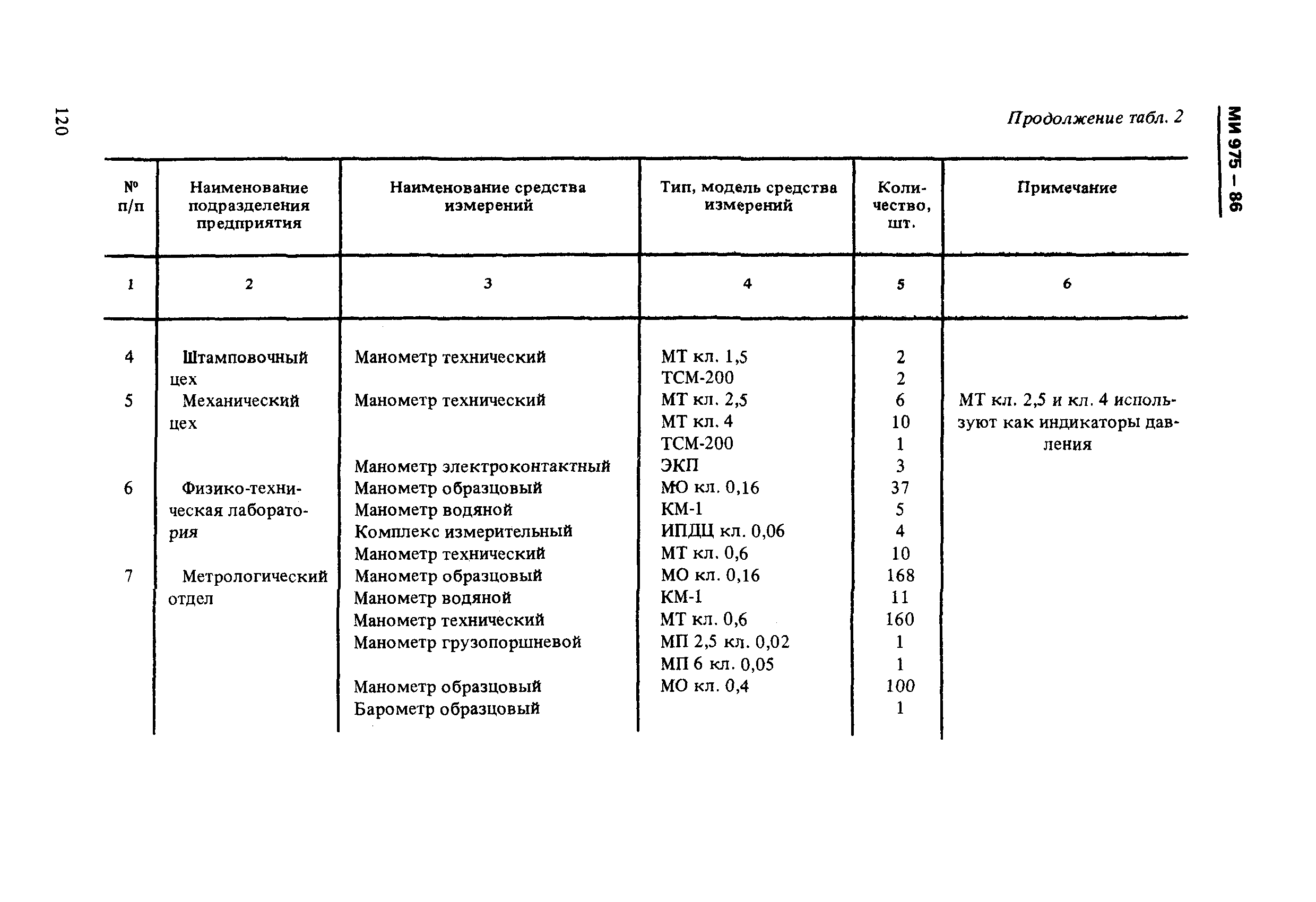 120

МИ 975 – 86

Продолжение табл. 2

| № п/п | Наименование подразделения предприятия | Наименование средства измерений | Тип, модель средства измерений | Количество, шт. | Примечание |
|---|---|---|---|---|---|
| 1 | 2 | 3 | 4 | 5 | 6 |
| 4 | Штамповочный цех | Манометр технический | МТ кл. 1,5 | 2 | |
| | | | ТСМ-200 | 2 | |
| 5 | Механический цех | Манометр технический | МТ кл. 2,5 | 6 | МТ кл. 2,5 и кл. 4 используют как индикаторы давления |
| | | | МТ кл. 4 | 10 | |
| | | | ТСМ-200 | 1 | |
| | | Манометр электроконтактный | ЭКП | 3 | |
| 6 | Физико-техническая лаборатория | Манометр образцовый | МО кл. 0,16 | 37 | |
| | | Манометр водяной | КМ-1 | 5 | |
| | | Комплекс измерительный | ИПДЦ кл. 0,06 | 4 | |
| | | Манометр технический | МТ кл. 0,6 | 10 | |
| 7 | Метрологический отдел | Манометр образцовый | МО кл. 0,16 | 168 | |
| | | Манометр водяной | КМ-1 | 11 | |
| | | Манометр технический | МТ кл. 0,6 | 160 | |
| | | Манометр грузопоршневой | МП 2,5 кл. 0,02 | 1 | |
| | | | МП 6 кл. 0,05 | 1 | |
| | | Манометр образцовый | МО кл. 0,4 | 100 | |
| | | Барометр образцовый | | 1 | |